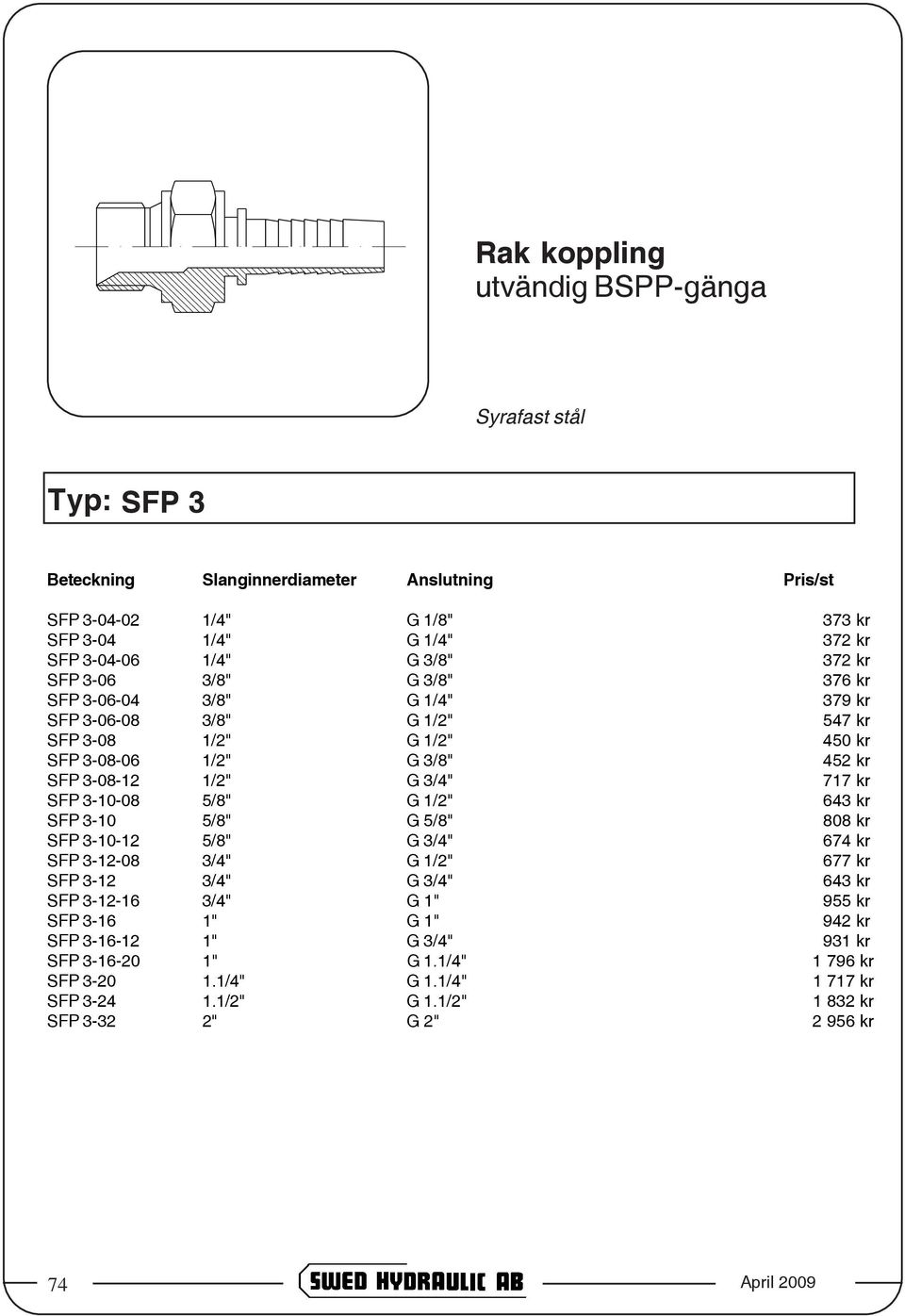 Rak koppling
utvändig BSPP-gänga

Syrafast stål

Typ: SFP 3

| Beteckning | Slanginnerdiameter | Anslutning | Pris/st |
|---|---|---|---|
| SFP 3-04-02 | 1/4" | G 1/8" | 373 kr |
| SFP 3-04 | 1/4" | G 1/4" | 372 kr |
| SFP 3-04-06 | 1/4" | G 3/8" | 372 kr |
| SFP 3-06 | 3/8" | G 3/8" | 376 kr |
| SFP 3-06-04 | 3/8" | G 1/4" | 379 kr |
| SFP 3-06-08 | 3/8" | G 1/2" | 547 kr |
| SFP 3-08 | 1/2" | G 1/2" | 450 kr |
| SFP 3-08-06 | 1/2" | G 3/8" | 452 kr |
| SFP 3-08-12 | 1/2" | G 3/4" | 717 kr |
| SFP 3-10-08 | 5/8" | G 1/2" | 643 kr |
| SFP 3-10 | 5/8" | G 5/8" | 808 kr |
| SFP 3-10-12 | 5/8" | G 3/4" | 674 kr |
| SFP 3-12-08 | 3/4" | G 1/2" | 677 kr |
| SFP 3-12 | 3/4" | G 3/4" | 643 kr |
| SFP 3-12-16 | 3/4" | G 1" | 955 kr |
| SFP 3-16 | 1" | G 1" | 942 kr |
| SFP 3-16-12 | 1" | G 3/4" | 931 kr |
| SFP 3-16-20 | 1" | G 1.1/4" | 1 796 kr |
| SFP 3-20 | 1.1/4" | G 1.1/4" | 1 717 kr |
| SFP 3-24 | 1.1/2" | G 1.1/2" | 1 832 kr |
| SFP 3-32 | 2" | G 2" | 2 956 kr |

74 SWED HYDRAULIC AB April 2009